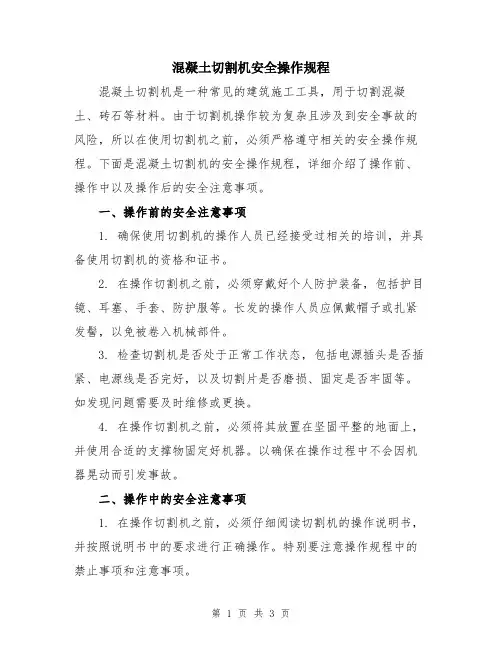 混凝土切割机安全操作规程

混凝土切割机是一种常见的建筑施工工具，用于切割混凝土、砖石等材料。由于切割机操作较为复杂且涉及到安全事故的风险，所以在使用切割机之前，必须严格遵守相关的安全操作规程。下面是混凝土切割机的安全操作规程，详细介绍了操作前、操作中以及操作后的安全注意事项。

一、操作前的安全注意事项

1. 确保使用切割机的操作人员已经接受过相关的培训，并具备使用切割机的资格和证书。

2. 在操作切割机之前，必须穿戴好个人防护装备，包括护目镜、耳塞、手套、防护服等。长发的操作人员应佩戴帽子或扎紧发髻，以免被卷入机械部件。

3. 检查切割机是否处于正常工作状态，包括电源插头是否插紧、电源线是否完好，以及切割片是否磨损、固定是否牢固等。如发现问题需要及时维修或更换。

4. 在操作切割机之前，必须将其放置在坚固平整的地面上，并使用合适的支撑物固定好机器。以确保在操作过程中不会因机器晃动而引发事故。

二、操作中的安全注意事项

1. 在操作切割机之前，必须仔细阅读切割机的操作说明书，并按照说明书中的要求进行正确操作。特别要注意操作规程中的禁止事项和注意事项。

第 1 页 共 3 页